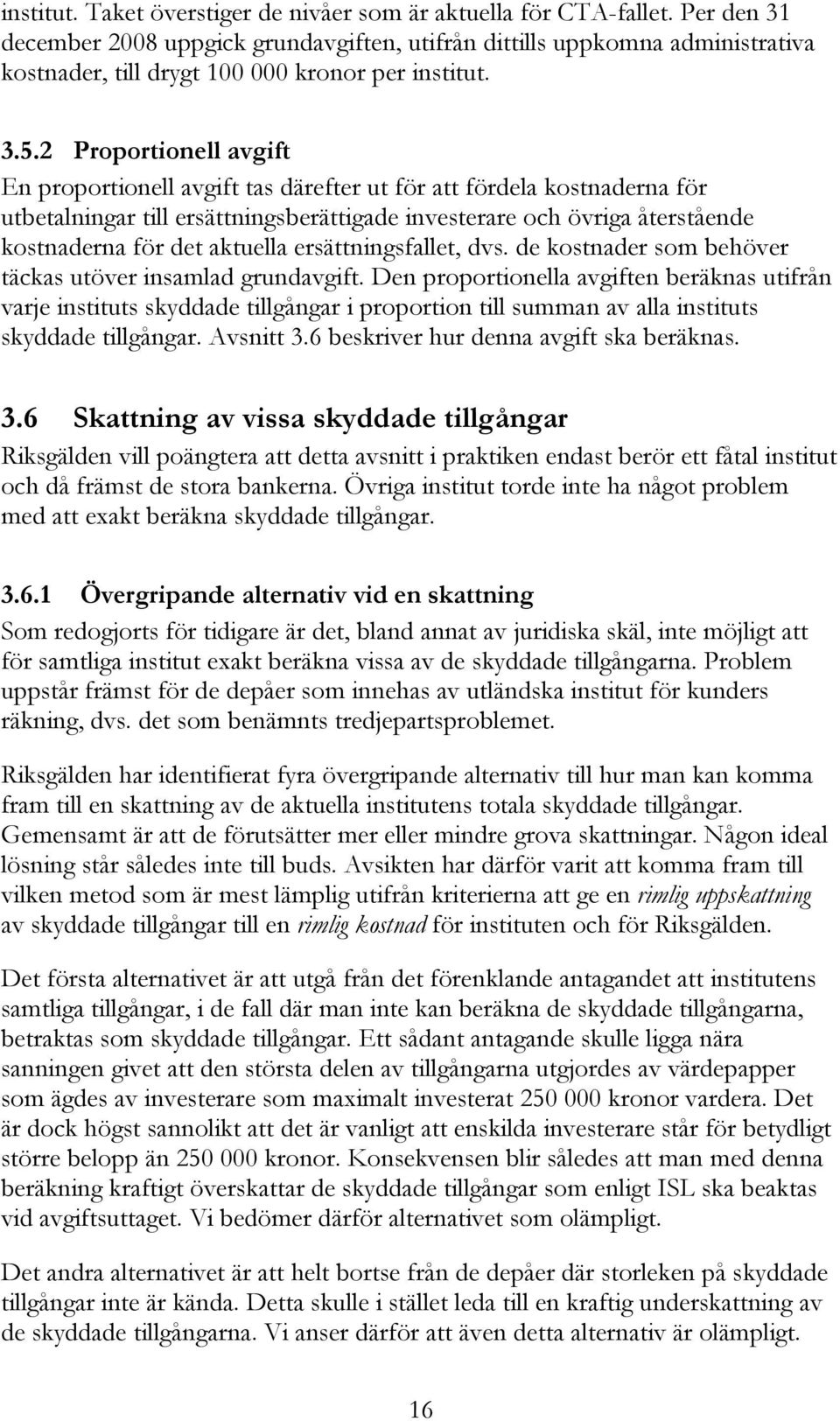 institut. Taket överstiger de nivåer som är aktuella för CTA-fallet. Per den 31 december 2008 uppgick grundavgiften, utifrån dittills uppkomna administrativa kostnader, till drygt 100 000 kronor per institut.

3.5.2 Proportionell avgift

En proportionell avgift tas därefter ut för att fördela kostnaderna för utbetalningar till ersättningsberättigade investerare och övriga återstående kostnaderna för det aktuella ersättningsfallet, dvs. de kostnader som behöver täckas utöver insamlad grundavgift. Den proportionella avgiften beräknas utifrån varje instituts skyddade tillgångar i proportion till summan av alla instituts skyddade tillgångar. Avsnitt 3.6 beskriver hur denna avgift ska beräknas.

3.6 Skattning av vissa skyddade tillgångar

Riksgälden vill poängtera att detta avsnitt i praktiken endast berör ett fåtal institut och då främst de stora bankerna. Övriga institut torde inte ha något problem med att exakt beräkna skyddade tillgångar.

3.6.1 Övergripande alternativ vid en skattning

Som redogjorts för tidigare är det, bland annat av juridiska skäl, inte möjligt att för samtliga institut exakt beräkna vissa av de skyddade tillgångarna. Problem uppstår främst för de depåer som innehas av utländska institut för kunders räkning, dvs. det som benämnts tredjepartsproblemet.

Riksgälden har identifierat fyra övergripande alternativ till hur man kan komma fram till en skattning av de aktuella institutens totala skyddade tillgångar. Gemensamt är att de förutsätter mer eller mindre grova skattningar. Någon ideal lösning står således inte till buds. Avsikten har därför varit att komma fram till vilken metod som är mest lämplig utifrån kriterierna att ge en rimlig uppskattning av skyddade tillgångar till en rimlig kostnad för instituten och för Riksgälden.

Det första alternativet är att utgå från det förenklande antagandet att institutens samtliga tillgångar, i de fall där man inte kan beräkna de skyddade tillgångarna, betraktas som skyddade tillgångar. Ett sådant antagande skulle ligga nära sanningen givet att den största delen av tillgångarna utgjordes av värdepapper som ägdes av investerare som maximalt investerat 250 000 kronor vardera. Det är dock högst sannolikt att det är vanligt att enskilda investerare står för betydligt större belopp än 250 000 kronor. Konsekvensen blir således att man med denna beräkning kraftigt överskattar de skyddade tillgångar som enligt ISL ska beaktas vid avgiftsuttaget. Vi bedömer därför alternativet som olämpligt.

Det andra alternativet är att helt bortse från de depåer där storleken på skyddade tillgångar inte är kända. Detta skulle i stället leda till en kraftig underskattning av de skyddade tillgångarna. Vi anser därför att även detta alternativ är olämpligt.

16